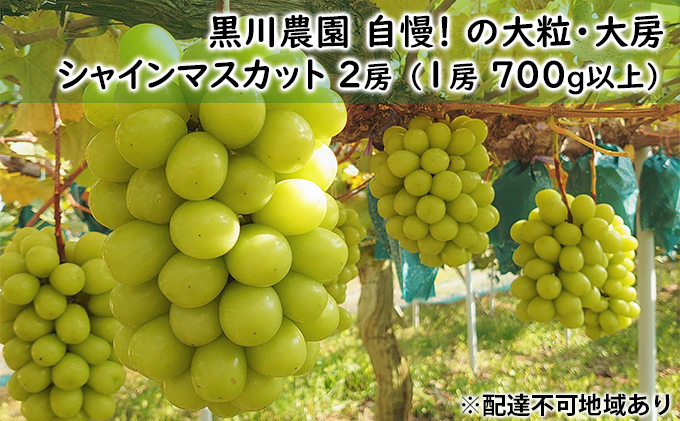 黒川農園 自慢！の大粒・大房
シャインマスカット 2房（1房 700g以上）

※配達不可地域あり